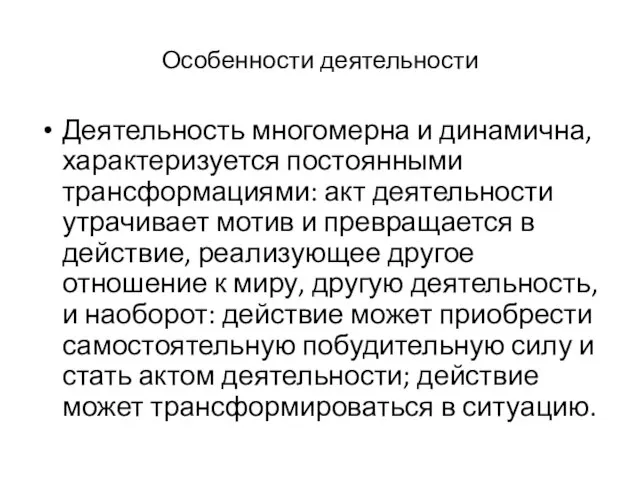 Особенности деятельности

• Деятельность многомерна и динамична, характеризуется постоянными трансформациями: акт деятельности утрачивает мотив и превращается в действие, реализующее другое отношение к миру, другую деятельность, и наоборот: действие может приобрести самостоятельную побудительную силу и стать актом деятельности; действие может трансформироваться в ситуацию.